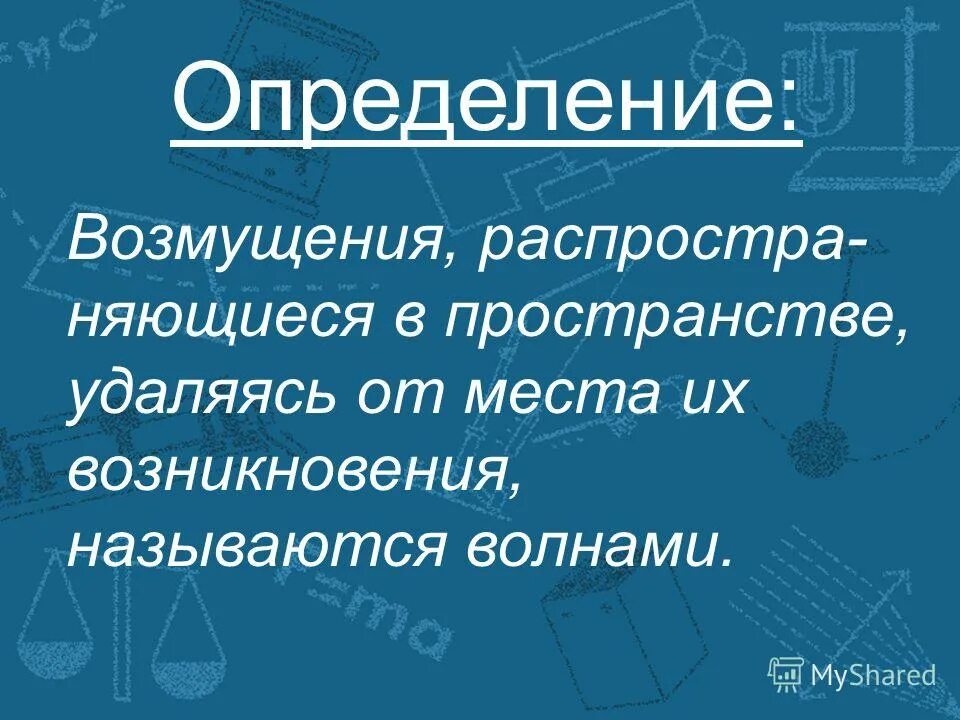 Определение:

Возмущения, распространяющиеся в пространстве, удаляясь от места их возникновения, называются волнами.

MyShared